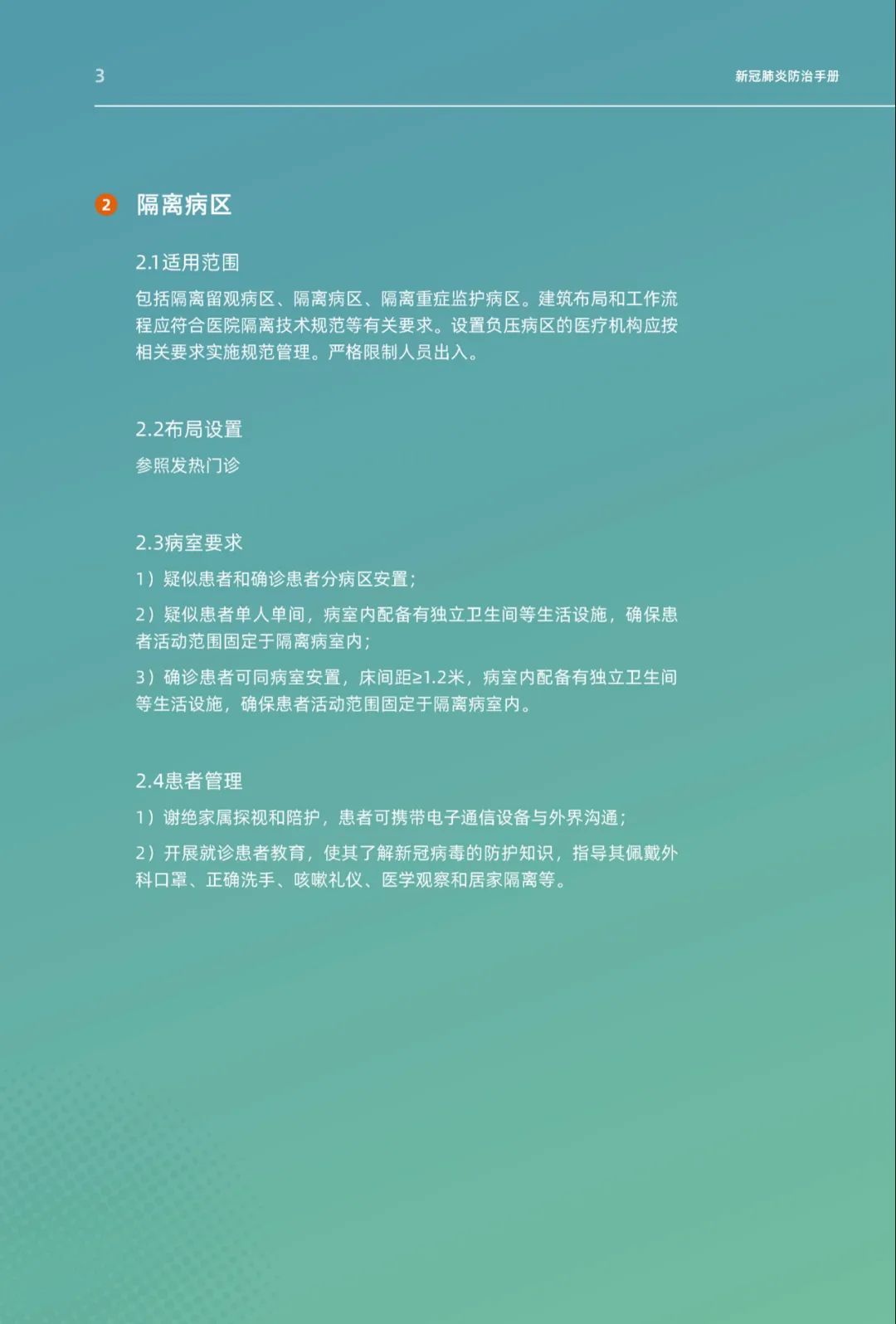 3

新冠肺炎防治手册

2 隔离病区

2.1适用范围

包括隔离留观病区、隔离病区、隔离重症监护病区。建筑布局和工作流程应符合医院隔离技术规范等有关要求。设置负压病区的医疗机构应按相关要求实施规范管理。严格限制人员出入。

2.2布局设置

参照发热门诊

2.3病室要求

1）疑似患者和确诊患者分病区安置；

2）疑似患者单人单间，病室内配备有独立卫生间等生活设施，确保患者活动范围固定于隔离病室内；

3）确诊患者可同病室安置，床间距≥1.2米，病室内配备有独立卫生间等生活设施，确保患者活动范围固定于隔离病室内。

2.4患者管理

1）谢绝家属探视和陪护，患者可携带电子通信设备与外界沟通；

2）开展就诊患者教育，使其了解新冠病毒的防护知识，指导其佩戴外科口罩、正确洗手、咳嗽礼仪、医学观察和居家隔离等。